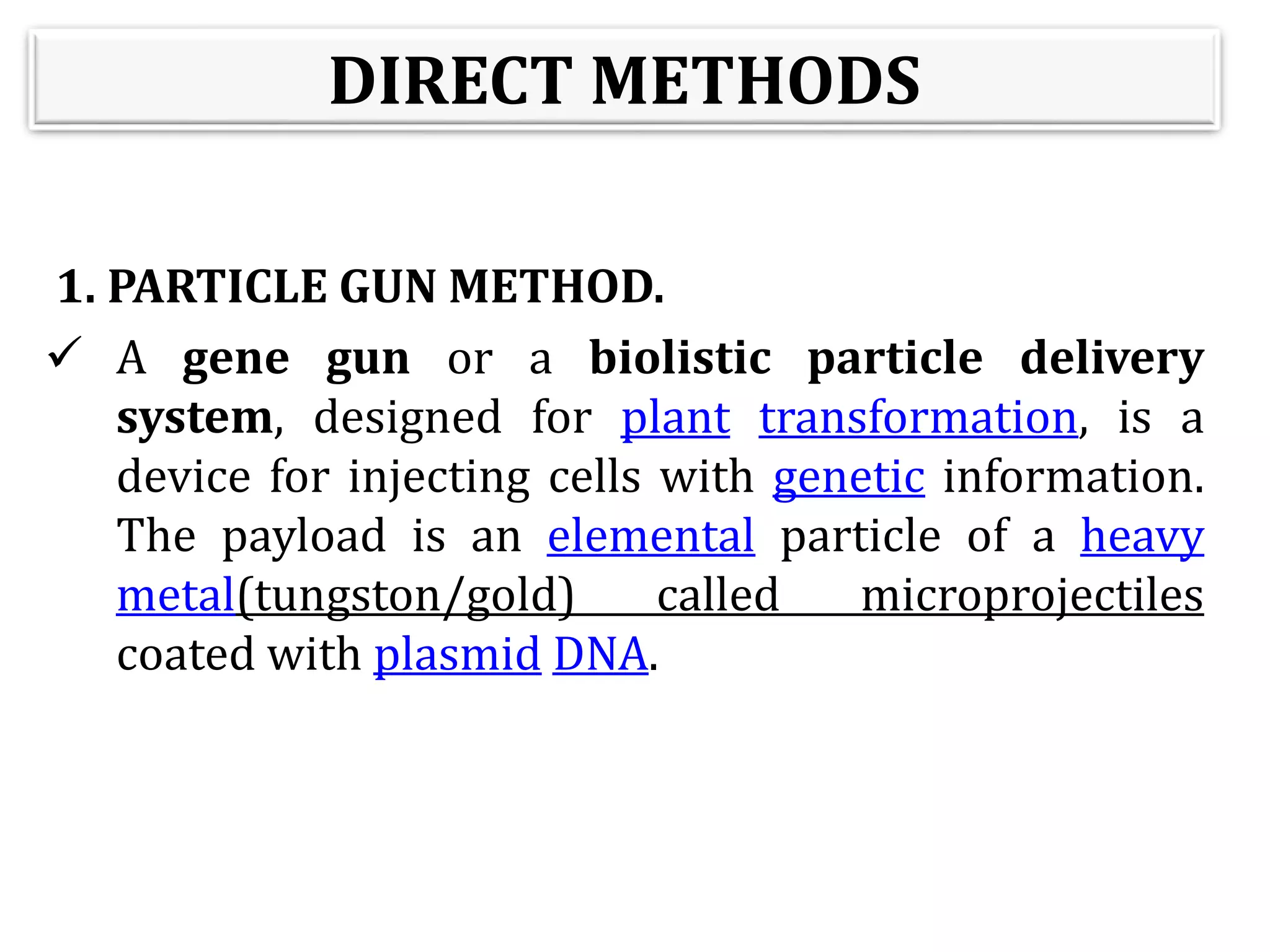 DIRECT METHODS

1. PARTICLE GUN METHOD.

✓ A gene gun or a biolistic particle delivery system, designed for plant transformation, is a device for injecting cells with genetic information. The payload is an elemental particle of a heavy metal(tungston/gold) called microprojectiles coated with plasmid DNA.